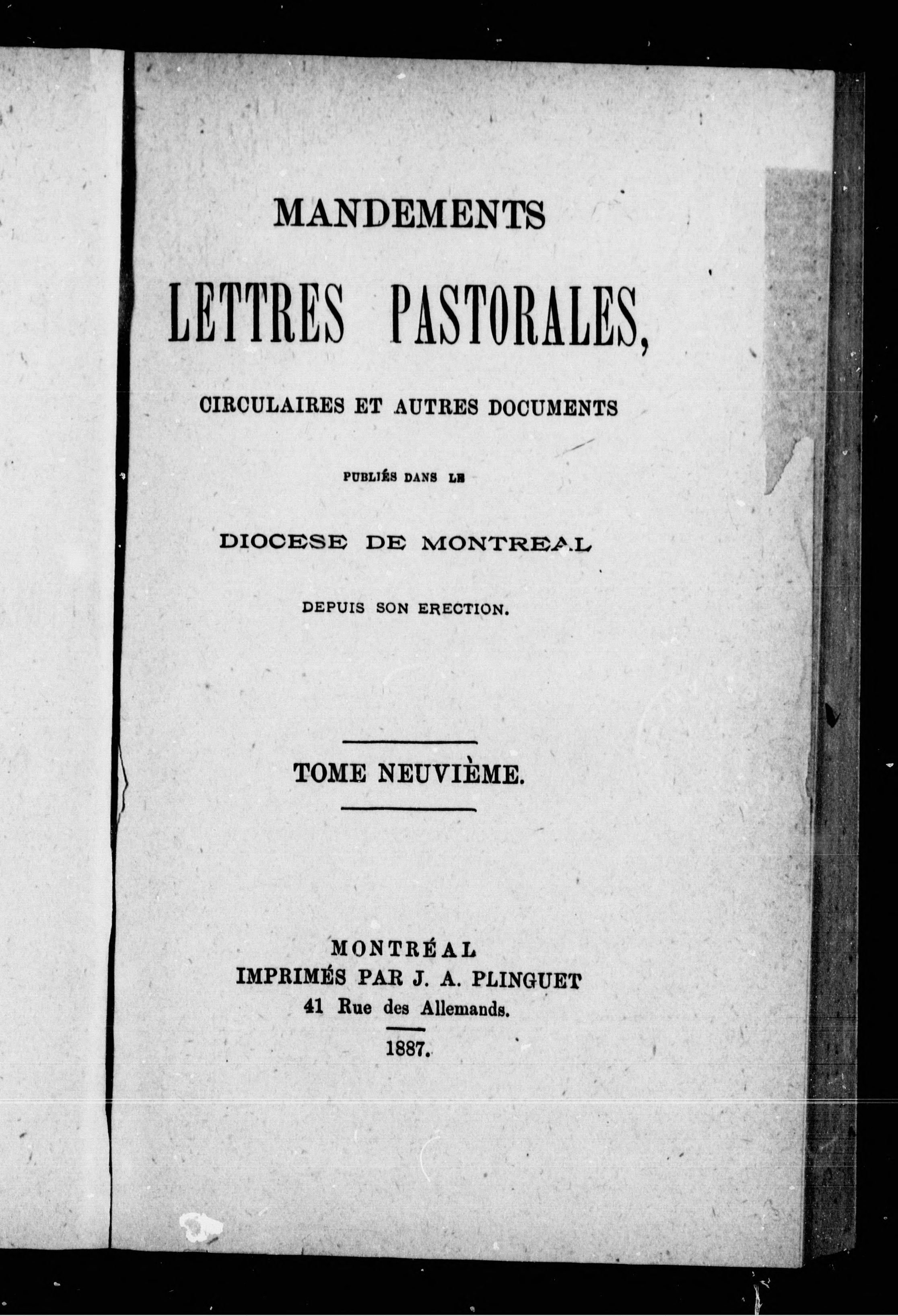 MANDEMENTS

LETTRES PASTORALES,

CIRCULAIRES ET AUTRES DOCUMENTS

PUBLIÉS DANS LE

DIOCESE DE MONTREAL

DEPUIS SON ERECTION.

TOME NEUVIÈME.

MONTRÉAL
IMPRIMÉS PAR J. A. PLINGUET
41 Rue des Allemands.

1887.